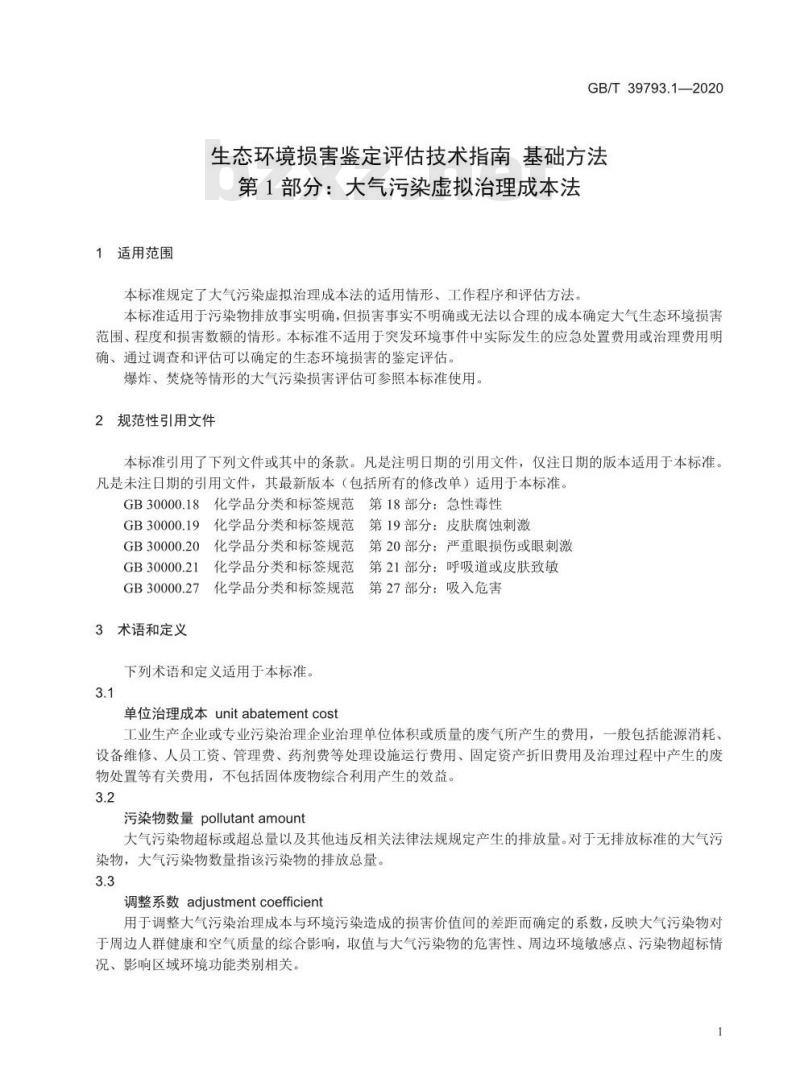 GB/T 39793.1—2020

生态环境损害鉴定评估技术指南 基础方法
第 1 部分：大气污染虚拟治理成本法

1 适用范围

本标准规定了大气污染虚拟治理成本法的适用情形、工作程序和评估方法。

本标准适用于污染物排放事实明确，但损害事实不明确或无法以合理的成本确定大气生态环境损害范围、程度和损害数额的情形。本标准不适用于突发环境事件中实际发生的应急处置费用或治理费用明确、通过调查和评估可以确定的生态环境损害的鉴定评估。

爆炸、焚烧等情形的大气污染损害评估可参照本标准使用。

2 规范性引用文件

本标准引用了下列文件或其中的条款。凡是注明日期的引用文件，仅注日期的版本适用于本标准。凡是未注日期的引用文件，其最新版本（包括所有的修改单）适用于本标准。

GB 30000.18 化学品分类和标签规范 第 18 部分：急性毒性
GB 30000.19 化学品分类和标签规范 第 19 部分：皮肤腐蚀刺激
GB 30000.20 化学品分类和标签规范 第 20 部分：严重眼损伤或眼刺激
GB 30000.21 化学品分类和标签规范 第 21 部分：呼吸道或皮肤致敏
GB 30000.27 化学品分类和标签规范 第 27 部分：吸入危害

3 术语和定义

下列术语和定义适用于本标准。

3.1
单位治理成本 unit abatement cost
工业生产企业或专业污染治理企业治理单位体积或质量的废气所产生的费用，一般包括能源消耗、设备维修、人员工资、管理费、药剂费等处理设施运行费用、固定资产折旧费用及治理过程中产生的废物处置等有关费用，不包括固体废物综合利用产生的效益。

3.2
污染物数量 pollutant amount
大气污染物超标或超总量以及其他违反相关法律法规规定产生的排放量。对于无排放标准的大气污染物，大气污染物数量指该污染物的排放总量。

3.3
调整系数 adjustment coefficient
用于调整大气污染治理成本与环境污染造成的损害价值间的差距而确定的系数，反映大气污染物对于周边人群健康和空气质量的综合影响，取值与大气污染物的危害性、周边环境敏感点、污染物超标情况、影响区域环境功能类别相关。

1